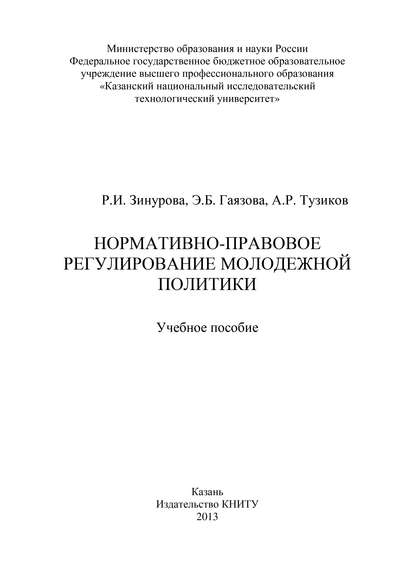 Министерство образования и науки России
Федеральное государственное бюджетное образовательное учреждение высшего профессионального образования
«Казанский национальный исследовательский технологический университет»

Р.И. Зинурова, Э.Б. Гаязова, А.Р. Тузиков

НОРМАТИВНО-ПРАВОВОЕ РЕГУЛИРОВАНИЕ МОЛОДЕЖНОЙ ПОЛИТИКИ

Учебное пособие

Казань
Издательство КНИТУ
2013